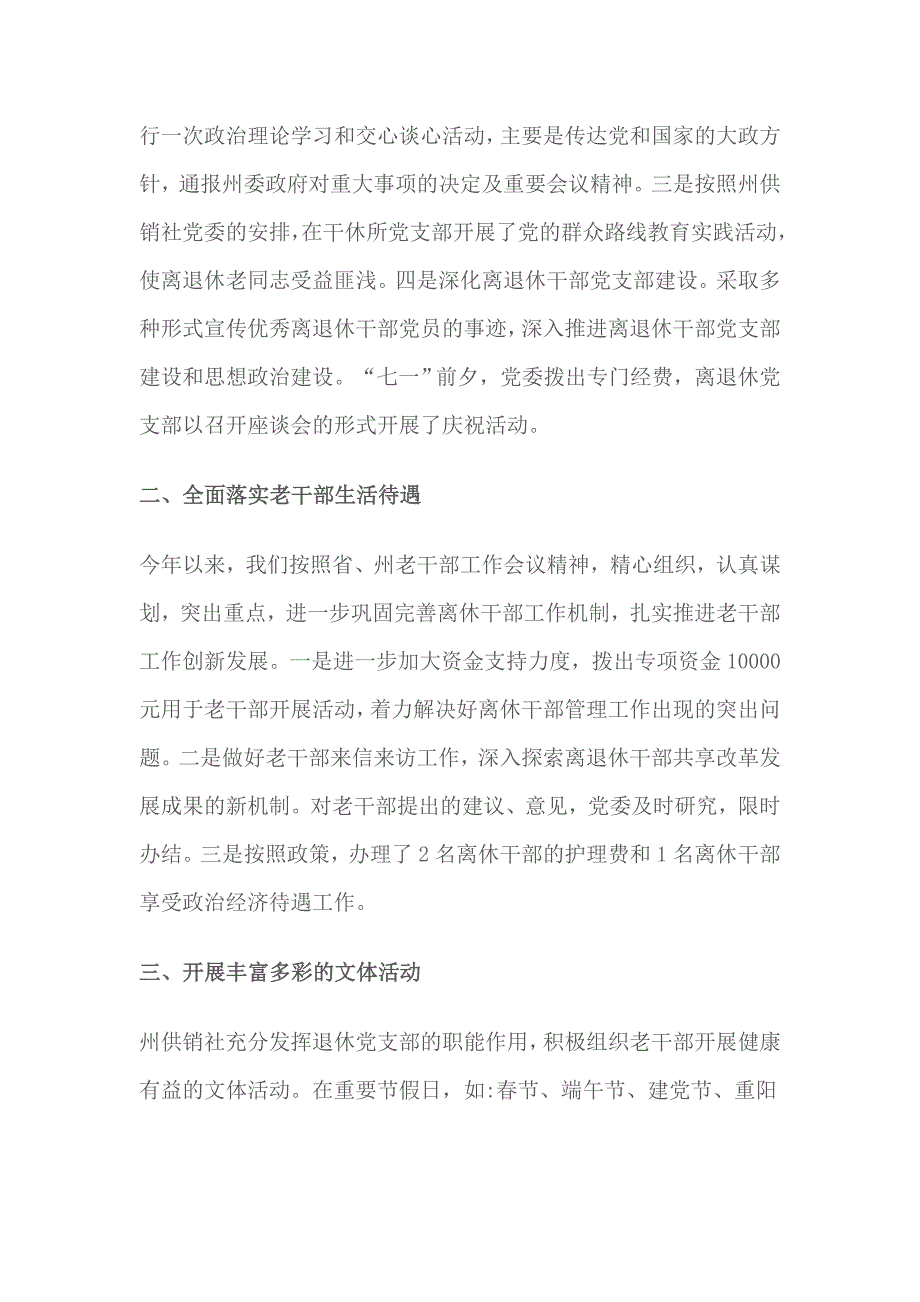 行一次政治理论学习和交心谈心活动，主要是传达党和国家的大政方针，通报州委政府对重大事项的决定及重要会议精神。三是按照州供销社党委的安排，在干休所党支部开展了党的群众路线教育实践活动，使离退休老同志受益匪浅。四是深化离退休干部党支部建设。采取多种形式宣传优秀离退休干部党员的事迹，深入推进离退休干部党支部建设和思想政治建设。“七一”前夕，党委拨出专门经费，离退休党支部以召开座谈会的形式开展了庆祝活动。

二、全面落实老干部生活待遇

今年以来，我们按照省、州老干部工作会议精神，精心组织，认真谋划，突出重点，进一步巩固完善离休干部工作机制，扎实推进老干部工作创新发展。一是进一步加大资金支持力度，拨出专项资金 10000 元用于老干部开展活动，着力解决好离休干部管理工作出现的突出问题。二是做好老干部来信来访工作，深入探索离退休干部共享改革发展成果的新机制。对老干部提出的建议、意见，党委及时研究，限时办结。三是按照政策，办理了 2 名离休干部的护理费和 1 名离休干部享受政治经济待遇工作。

三、开展丰富多彩的文体活动

州供销社充分发挥退休党支部的职能作用，积极组织老干部开展健康有益的文体活动。在重要节假日，如:春节、端午节、建党节、重阳